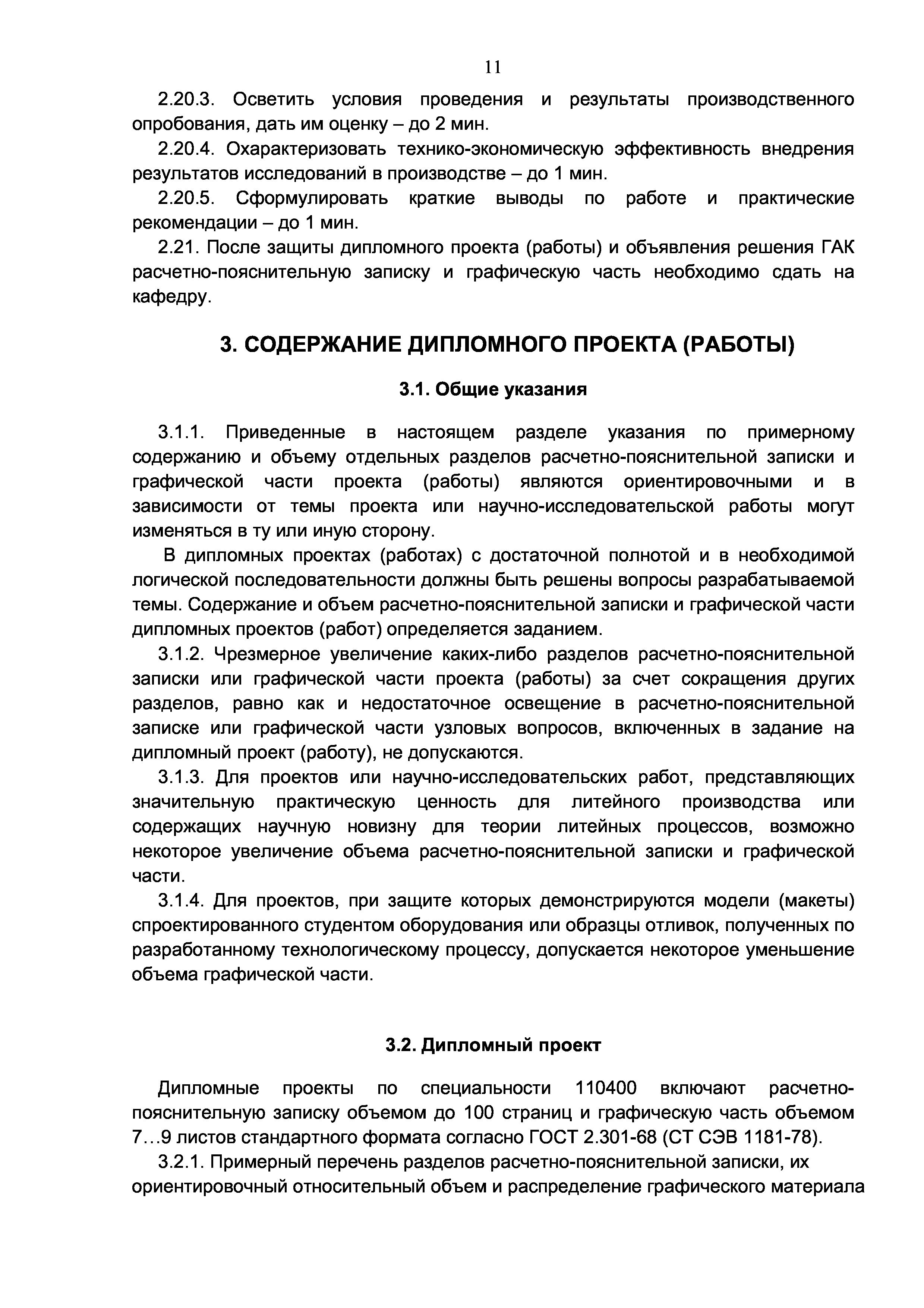 11

2.20.3. Осветить условия проведения и результаты производственного опробования, дать им оценку – до 2 мин.

2.20.4. Охарактеризовать технико-экономическую эффективность внедрения результатов исследований в производстве – до 1 мин.

2.20.5. Сформулировать краткие выводы по работе и практические рекомендации – до 1 мин.

2.21. После защиты дипломного проекта (работы) и объявления решения ГАК расчетно-пояснительную записку и графическую часть необходимо сдать на кафедру.

3. СОДЕРЖАНИЕ ДИПЛОМНОГО ПРОЕКТА (РАБОТЫ)

3.1. Общие указания

3.1.1. Приведенные в настоящем разделе указания по примерному содержанию и объему отдельных разделов расчетно-пояснительной записки и графической части проекта (работы) являются ориентировочными и в зависимости от темы проекта или научно-исследовательской работы могут изменяться в ту или иную сторону.

В дипломных проектах (работах) с достаточной полнотой и в необходимой логической последовательности должны быть решены вопросы разрабатываемой темы. Содержание и объем расчетно-пояснительной записки и графической части дипломных проектов (работ) определяется заданием.

3.1.2. Чрезмерное увеличение каких-либо разделов расчетно-пояснительной записки или графической части проекта (работы) за счет сокращения других разделов, равно как и недостаточное освещение в расчетно-пояснительной записке или графической части узловых вопросов, включенных в задание на дипломный проект (работу), не допускаются.

3.1.3. Для проектов или научно-исследовательских работ, представляющих значительную практическую ценность для литейного производства или содержащих научную новизну для теории литейных процессов, возможно некоторое увеличение объема расчетно-пояснительной записки и графической части.

3.1.4. Для проектов, при защите которых демонстрируются модели (макеты) спроектированного студентом оборудования или образцы отливок, полученных по разработанному технологическому процессу, допускается некоторое уменьшение объема графической части.

3.2. Дипломный проект

Дипломные проекты по специальности 110400 включают расчетно-пояснительную записку объемом до 100 страниц и графическую часть объемом 7…9 листов стандартного формата согласно ГОСТ 2.301-68 (СТ СЭВ 1181-78).

3.2.1. Примерный перечень разделов расчетно-пояснительной записки, их ориентировочный относительный объем и распределение графического материала